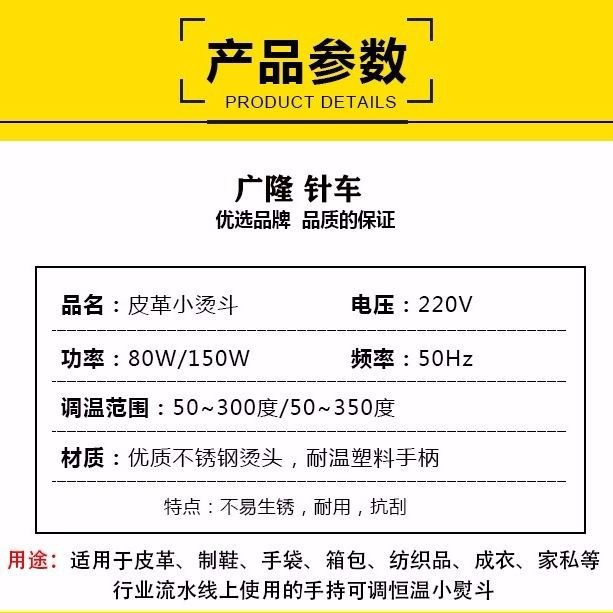 产品参数
PRODUCT DETAILS

广隆 针车
优选品牌 品质的保证

品名：皮革小烫斗 电压：220V

功率：80W/150W 频率：50Hz

调温范围：50~300度/50~350度

材质：优质不锈钢烫头，耐温塑料手柄

特点：不易生锈，耐用，抗刮

用途：适用于皮革、制鞋、手袋、箱包、纺织品、成衣、家私等行业流水线上使用的手持可调恒温小熨斗